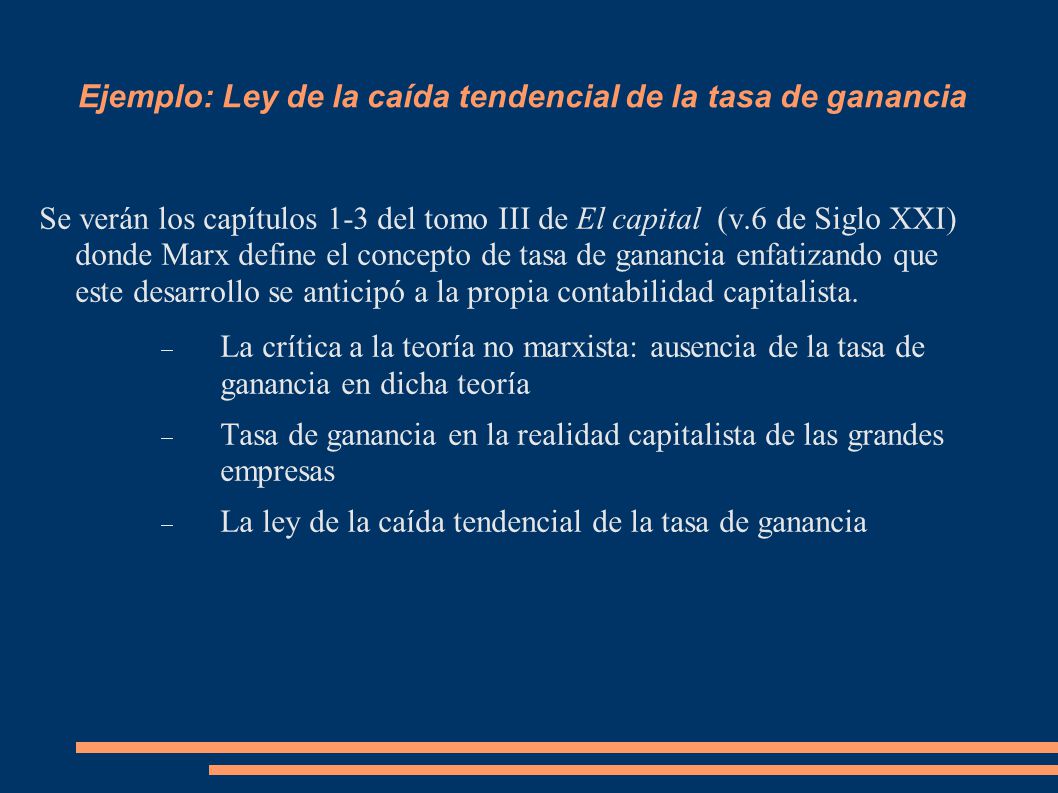 Ejemplo: Ley de la caída tendencial de la tasa de ganancia

Se verán los capítulos 1-3 del tomo III de El capital (v.6 de Siglo XXI) donde Marx define el concepto de tasa de ganancia enfatizando que este desarrollo se anticipó a la propia contabilidad capitalista.

– La crítica a la teoría no marxista: ausencia de la tasa de ganancia en dicha teoría

– Tasa de ganancia en la realidad capitalista de las grandes empresas

– La ley de la caída tendencial de la tasa de ganancia